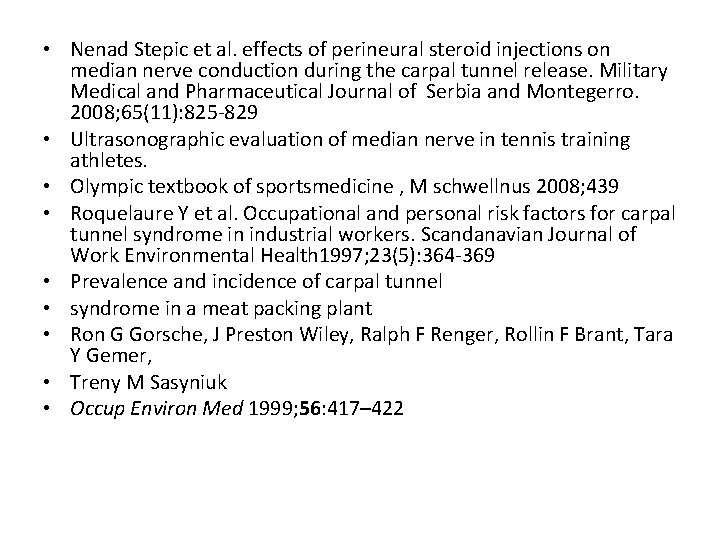 • Nenad Stepic et al. effects of perineural steroid injections on median nerve conduction during the carpal tunnel release. Military Medical and Pharmaceutical Journal of Serbia and Montegerro. 2008;65(11):825-829
• Ultrasonographic evaluation of median nerve in tennis training athletes.
• Olympic textbook of sportsmedicine , M schwellnus 2008;439
• Roquelaure Y et al. Occupational and personal risk factors for carpal tunnel syndrome in industrial workers. Scandanavian Journal of Work Environmental Health1997;23(5):364-369
• Prevalence and incidence of carpal tunnel
• syndrome in a meat packing plant
• Ron G Gorsche, J Preston Wiley, Ralph F Renger, Rollin F Brant, Tara Y Gemer,
• Treny M Sasyniuk
• Occup Environ Med 1999;56:417–422